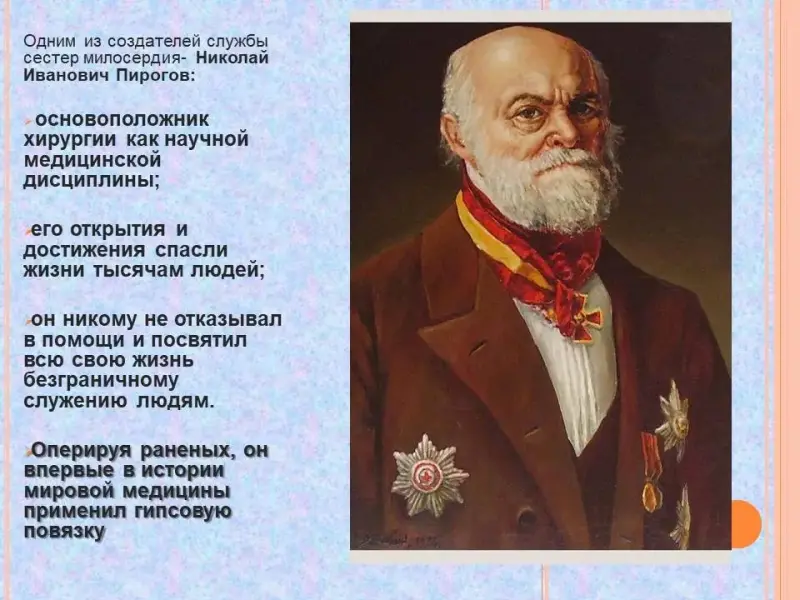 Одним из создателей службы сестер милосердия- Николай Иванович Пирогов:

➢основоположник хирургии как научной медицинской дисциплины;

➢его открытия и достижения спасли жизни тысячам людей;

➢он никому не отказывал в помощи и посвятил всю свою жизнь безграничному служению людям.

➢Оперируя раненых, он впервые в истории мировой медицины применил гипсовую повязку